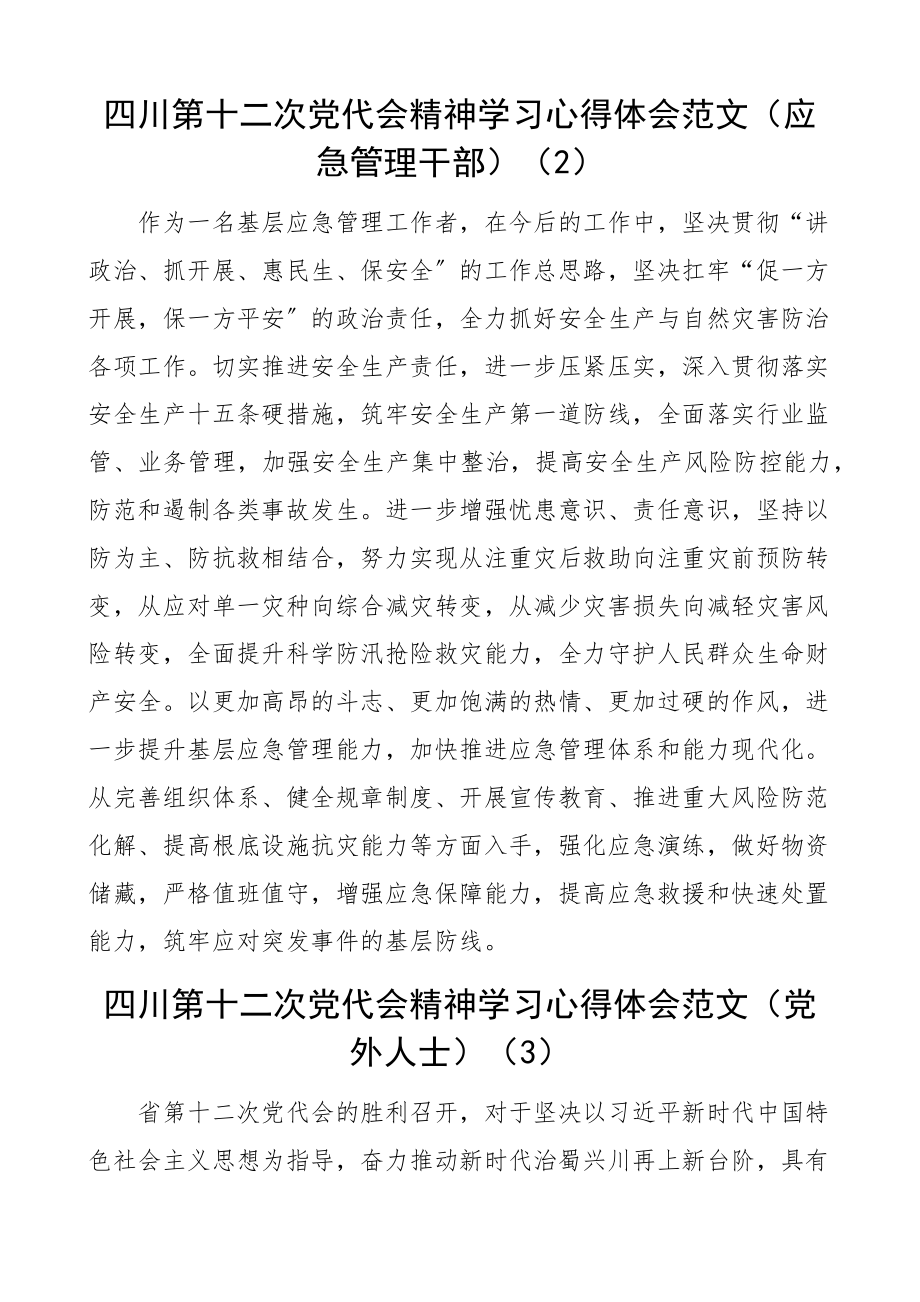 四川第十二次党代会精神学习心得体会范文（应急管理干部）（2）

作为一名基层应急管理工作者，在今后的工作中，坚决贯彻“讲政治、抓开展、惠民生、保安全″的工作总思路，坚决扛牢“促一方开展，保一方平安″的政治责任，全力抓好安全生产与自然灾害防治各项工作。切实推进安全生产责任，进一步压紧压实，深入贯彻落实安全生产十五条硬措施，筑牢安全生产第一道防线，全面落实行业监管、业务管理，加强安全生产集中整治，提高安全生产风险防控能力，防范和遏制各类事故发生。进一步增强忧患意识、责任意识，坚持以防为主、防抗救相结合，努力实现从注重灾后救助向注重灾前预防转变，从应对单一灾种向综合减灾转变，从减少灾害损失向减轻灾害风险转变，全面提升科学防汛抢险救灾能力，全力守护人民群众生命财产安全。以更加高昂的斗志、更加饱满的热情、更加过硬的作风，进一步提升基层应急管理能力，加快推进应急管理体系和能力现代化。从完善组织体系、健全规章制度、开展宣传教育、推进重大风险防范化解、提高根底设施抗灾能力等方面入手，强化应急演练，做好物资储藏，严格值班值守，增强应急保障能力，提高应急救援和快速处置能力，筑牢应对突发事件的基层防线。

四川第十二次党代会精神学习心得体会范文（党外人士）（3）

省第十二次党代会的胜利召开，对于坚决以习近平新时代中国特色社会主义思想为指导，奋力推动新时代治蜀兴川再上新台阶，具有